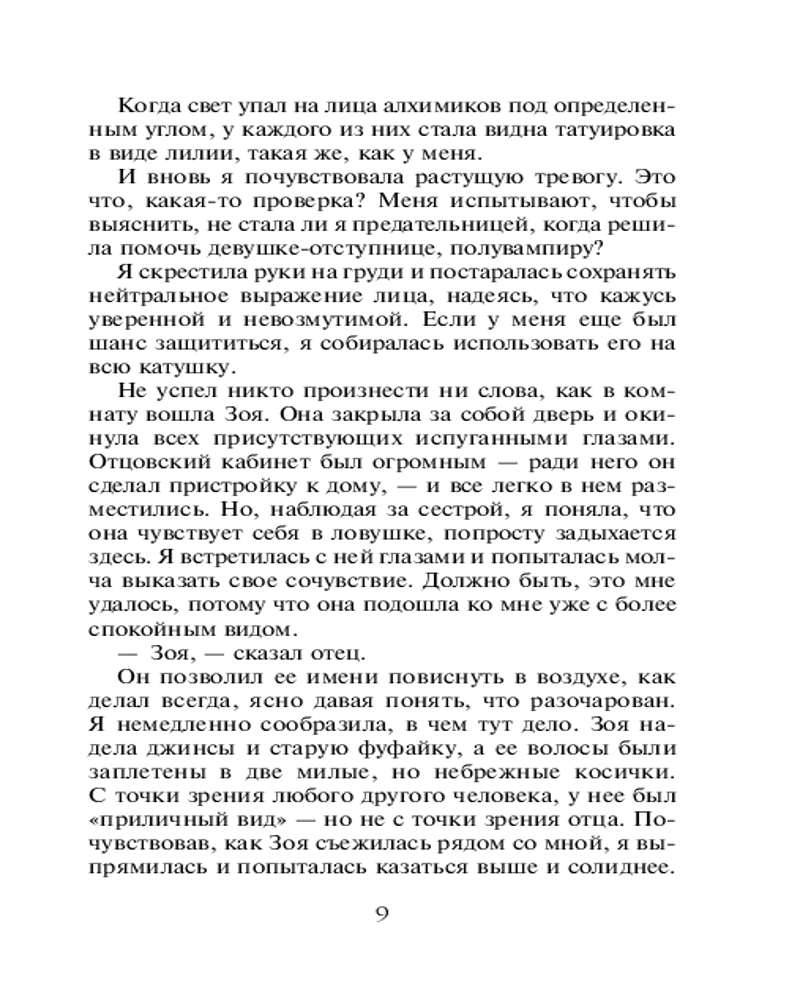 Когда свет упал на лица алхимиков под определенным углом, у каждого из них стала видна татуировка в виде лилии, такая же, как у меня.

И вновь я почувствовала растущую тревогу. Это что, какая-то проверка? Меня испытывают, чтобы выяснить, не стала ли я предательницей, когда решила помочь девушке-отступнице, полувампиру?

Я скрестила руки на груди и постаралась сохранять нейтральное выражение лица, надеясь, что кажусь уверенной и невозмутимой. Если у меня еще был шанс защититься, я собиралась использовать его на всю катушку.

Не успел никто произнести ни слова, как в комнату вошла Зоя. Она закрыла за собой дверь и окинула всех присутствующих испуганными глазами. Отцовский кабинет был огромным — ради него он сделал пристройку к дому, — и все легко в нем разместились. Но, наблюдая за сестрой, я поняла, что она чувствует себя в ловушке, попросту задыхается здесь. Я встретилась с ней глазами и попыталась молча выказать свое сочувствие. Должно быть, это мне удалось, потому что она подошла ко мне уже с более спокойным видом.

— Зоя, — сказал отец.

Он позволил ее имени повиснуть в воздухе, как делал всегда, ясно давая понять, что разочарован. Я немедленно сообразила, в чем тут дело. Зоя надела джинсы и старую фуфайку, а ее волосы были заплетены в две милые, но небрежные косички. С точки зрения любого другого человека, у нее был «приличный вид» — но не с точки зрения отца. Почувствовав, как Зоя съежилась рядом со мной, я выпрямилась и попыталась казаться выше и солиднее.

9